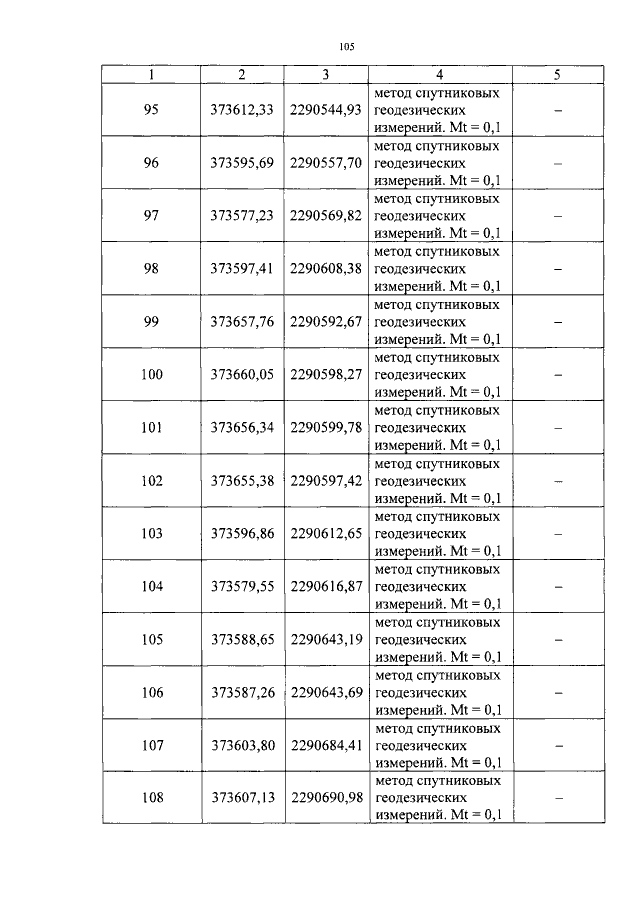 105

| 1 | 2 | 3 | 4 | 5 |
|---|---|---|---|---|
| 95 | 373612,33 | 2290544,93 | метод спутниковых геодезических измерений. Mt = 0,1 | – |
| 96 | 373595,69 | 2290557,70 | метод спутниковых геодезических измерений. Mt = 0,1 | – |
| 97 | 373577,23 | 2290569,82 | метод спутниковых геодезических измерений. Mt = 0,1 | – |
| 98 | 373597,41 | 2290608,38 | метод спутниковых геодезических измерений. Mt = 0,1 | – |
| 99 | 373657,76 | 2290592,67 | метод спутниковых геодезических измерений. Mt = 0,1 | – |
| 100 | 373660,05 | 2290598,27 | метод спутниковых геодезических измерений. Mt = 0,1 | – |
| 101 | 373656,34 | 2290599,78 | метод спутниковых геодезических измерений. Mt = 0,1 | – |
| 102 | 373655,38 | 2290597,42 | метод спутниковых геодезических измерений. Mt = 0,1 | – |
| 103 | 373596,86 | 2290612,65 | метод спутниковых геодезических измерений. Mt = 0,1 | – |
| 104 | 373579,55 | 2290616,87 | метод спутниковых геодезических измерений. Mt = 0,1 | – |
| 105 | 373588,65 | 2290643,19 | метод спутниковых геодезических измерений. Mt = 0,1 | – |
| 106 | 373587,26 | 2290643,69 | метод спутниковых геодезических измерений. Mt = 0,1 | – |
| 107 | 373603,80 | 2290684,41 | метод спутниковых геодезических измерений. Mt = 0,1 | – |
| 108 | 373607,13 | 2290690,98 | метод спутниковых геодезических измерений. Mt = 0,1 | – |